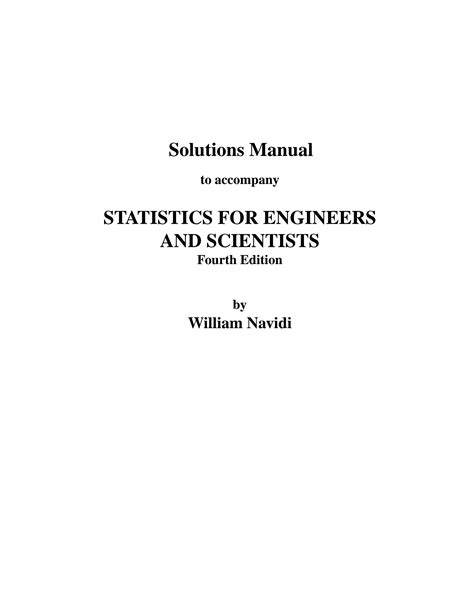 Solutions Manual

to accompany

STATISTICS FOR ENGINEERS
AND SCIENTISTS
Fourth Edition

by
William Navidi